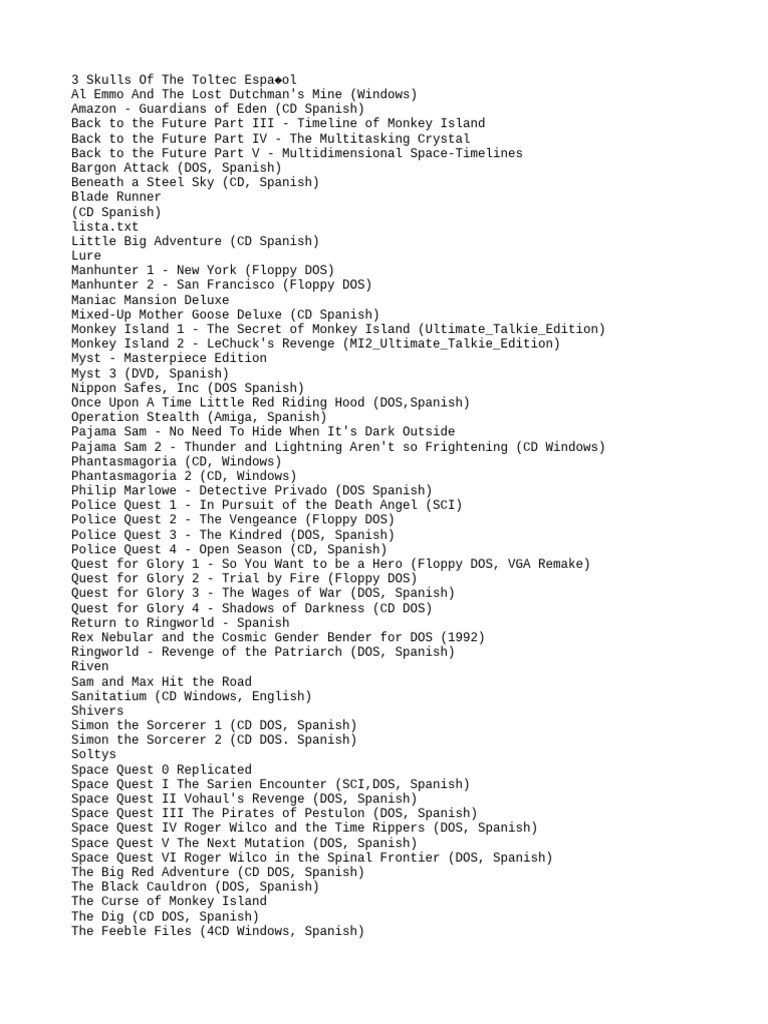 3 Skulls Of The Toltec Espa◆ol
Al Emmo And The Lost Dutchman's Mine (Windows)
Amazon - Guardians of Eden (CD Spanish)
Back to the Future Part III - Timeline of Monkey Island
Back to the Future Part IV - The Multitasking Crystal
Back to the Future Part V - Multidimensional Space-Timelines
Bargon Attack (DOS, Spanish)
Beneath a Steel Sky (CD, Spanish)
Blade Runner
(CD Spanish)
lista.txt
Little Big Adventure (CD Spanish)
Lure
Manhunter 1 - New York (Floppy DOS)
Manhunter 2 - San Francisco (Floppy DOS)
Maniac Mansion Deluxe
Mixed-Up Mother Goose Deluxe (CD Spanish)
Monkey Island 1 - The Secret of Monkey Island (Ultimate_Talkie_Edition)
Monkey Island 2 - LeChuck's Revenge (MI2_Ultimate_Talkie_Edition)
Myst - Masterpiece Edition
Myst 3 (DVD, Spanish)
Nippon Safes, Inc (DOS Spanish)
Once Upon A Time Little Red Riding Hood (DOS,Spanish)
Operation Stealth (Amiga, Spanish)
Pajama Sam - No Need To Hide When It's Dark Outside
Pajama Sam 2 - Thunder and Lightning Aren't so Frightening (CD Windows)
Phantasmagoria (CD, Windows)
Phantasmagoria 2 (CD, Windows)
Philip Marlowe - Detective Privado (DOS Spanish)
Police Quest 1 - In Pursuit of the Death Angel (SCI)
Police Quest 2 - The Vengeance (Floppy DOS)
Police Quest 3 - The Kindred (DOS, Spanish)
Police Quest 4 - Open Season (CD, Spanish)
Quest for Glory 1 - So You Want to be a Hero (Floppy DOS, VGA Remake)
Quest for Glory 2 - Trial by Fire (Floppy DOS)
Quest for Glory 3 - The Wages of War (DOS, Spanish)
Quest for Glory 4 - Shadows of Darkness (CD DOS)
Return to Ringworld - Spanish
Rex Nebular and the Cosmic Gender Bender for DOS (1992)
Ringworld - Revenge of the Patriarch (DOS, Spanish)
Riven
Sam and Max Hit the Road
Sanitatium (CD Windows, English)
Shivers
Simon the Sorcerer 1 (CD DOS, Spanish)
Simon the Sorcerer 2 (CD DOS. Spanish)
Soltys
Space Quest 0 Replicated
Space Quest I The Sarien Encounter (SCI,DOS, Spanish)
Space Quest II Vohaul's Revenge (DOS, Spanish)
Space Quest III The Pirates of Pestulon (DOS, Spanish)
Space Quest IV Roger Wilco and the Time Rippers (DOS, Spanish)
Space Quest V The Next Mutation (DOS, Spanish)
Space Quest VI Roger Wilco in the Spinal Frontier (DOS, Spanish)
The Big Red Adventure (CD DOS, Spanish)
The Black Cauldron (DOS, Spanish)
The Curse of Monkey Island
The Dig (CD DOS, Spanish)
The Feeble Files (4CD Windows, Spanish)